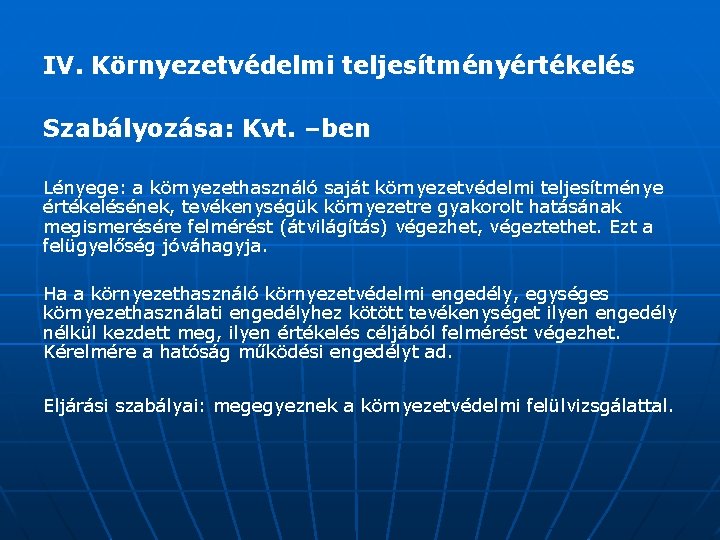 IV. Környezetvédelmi teljesítményértékelés

Szabályozása: Kvt. –ben

Lényege: a környezethasználó saját környezetvédelmi teljesítménye értékelésének, tevékenységük környezetre gyakorolt hatásának megismerésére felmérést (átvilágítás) végezhet, végeztethet. Ezt a felügyelőség jóváhagyja.

Ha a környezethasználó környezetvédelmi engedély, egységes környezethasználati engedélyhez kötött tevékenységet ilyen engedély nélkül kezdett meg, ilyen értékelés céljából felmérést végezhet. Kérelmére a hatóság működési engedélyt ad.

Eljárási szabályai: megegyeznek a környezetvédelmi felülvizsgálattal.